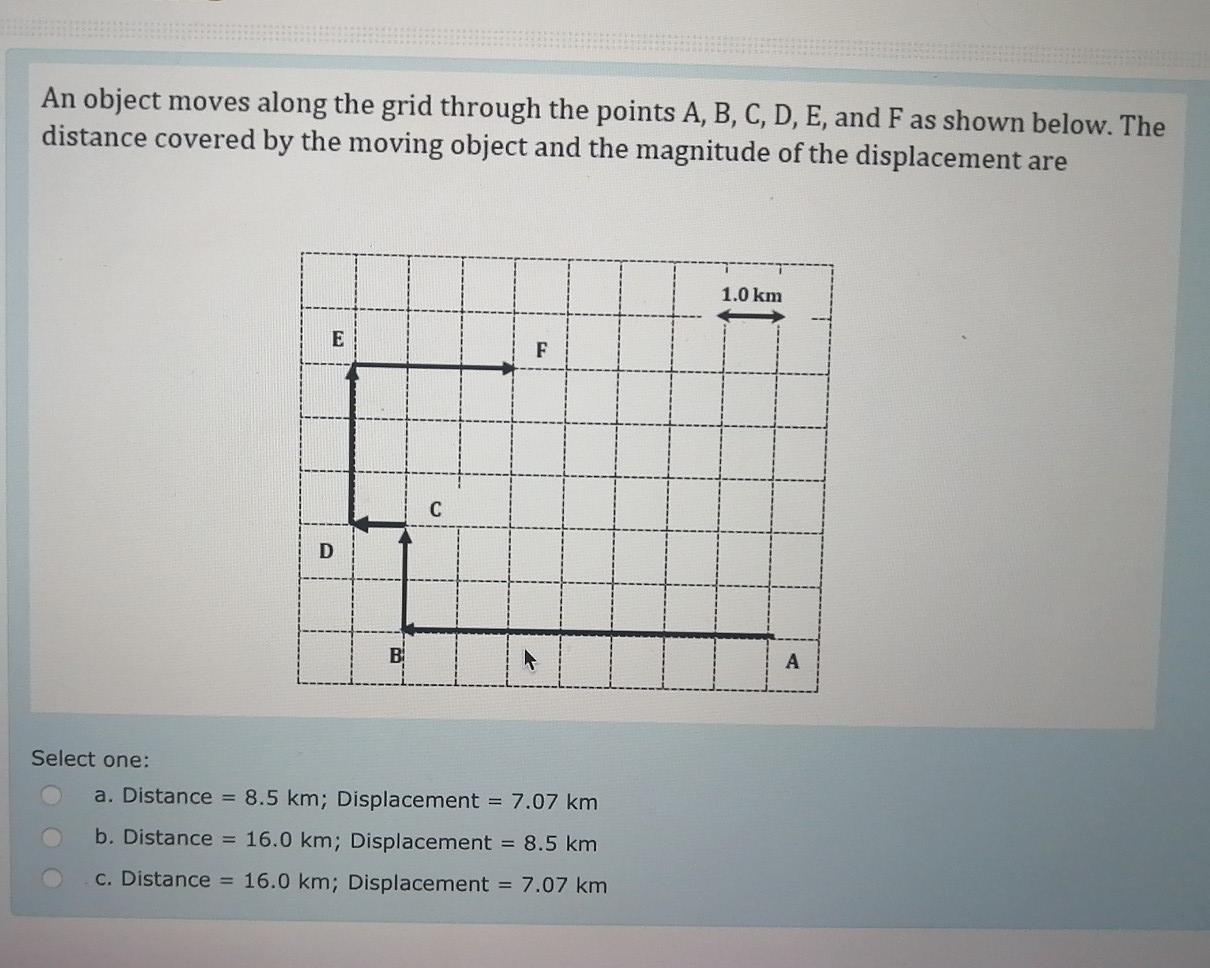 An object moves along the grid through the points A, B, C, D, E, and F as shown below. The distance covered by the moving object and the magnitude of the displacement are

1.0 km
E
F
C
D
B
A

Select one:
a. Distance = 8.5 km; Displacement = 7.07 km
b. Distance = 16.0 km; Displacement = 8.5 km
c. Distance = 16.0 km; Displacement = 7.07 km